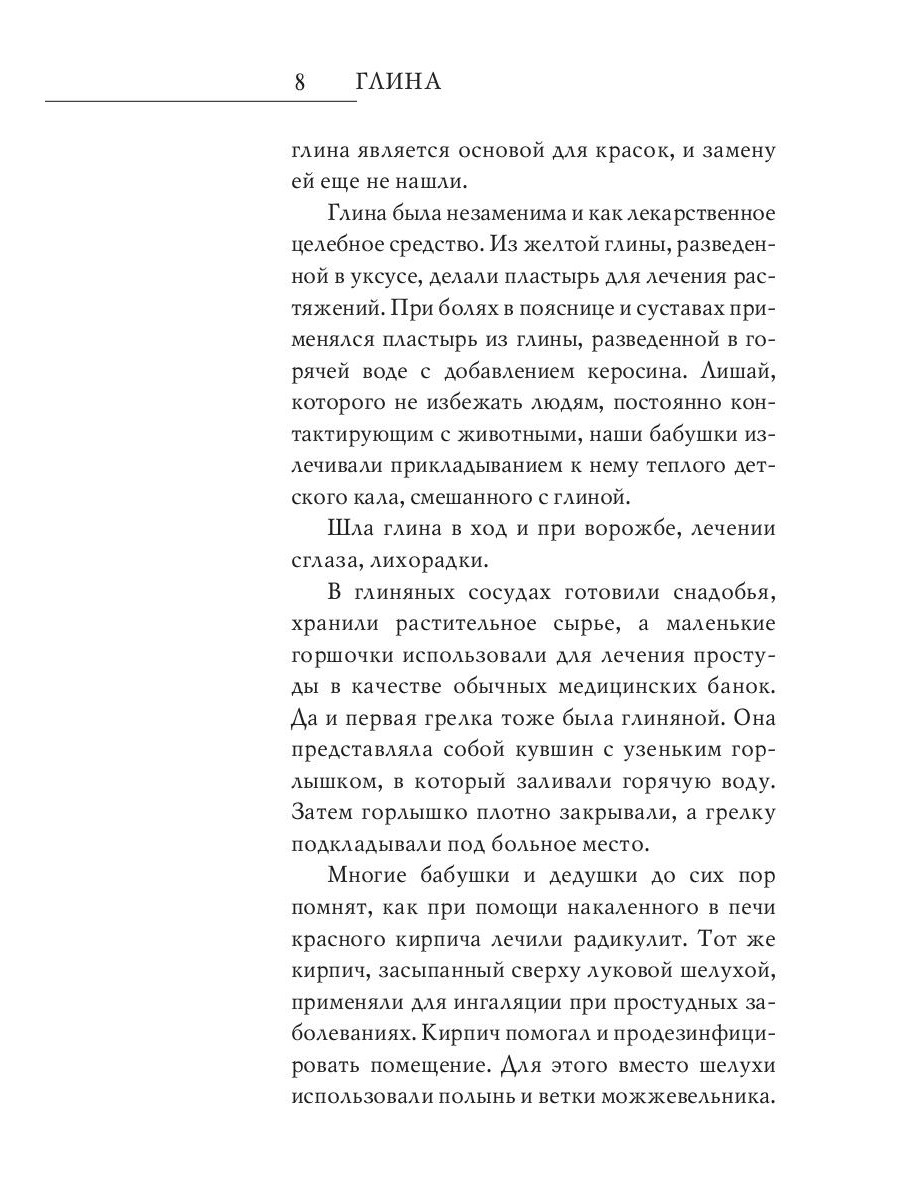 8 ГЛИНА

глина является основой для красок, и замену ей еще не нашли.

Глина была незаменима и как лекарственное целебное средство. Из желтой глины, разведенной в уксусе, делали пластырь для лечения растяжений. При болях в пояснице и суставах применялся пластырь из глины, разведенной в горячей воде с добавлением керосина. Лишай, которого не избежать людям, постоянно контактирующим с животными, наши бабушки излечивали прикладыванием к нему теплого детского кала, смешанного с глиной.

Шла глина в ход и при ворожбе, лечении сглаза, лихорадки.

В глиняных сосудах готовили снадобья, хранили растительное сырье, а маленькие горшочки использовали для лечения простуды в качестве обычных медицинских банок. Да и первая грелка тоже была глиняной. Она представляла собой кувшин с узеньким горлышком, в который заливали горячую воду. Затем горлышко плотно закрывали, а грелку подкладывали под больное место.

Многие бабушки и дедушки до сих пор помнят, как при помощи накаленного в печи красного кирпича лечили радикулит. Тот же кирпич, засыпанный сверху луковой шелухой, применяли для ингаляции при простудных заболеваниях. Кирпич помогал и продезинфицировать помещение. Для этого вместо шелухи использовали полынь и ветки можжевельника.